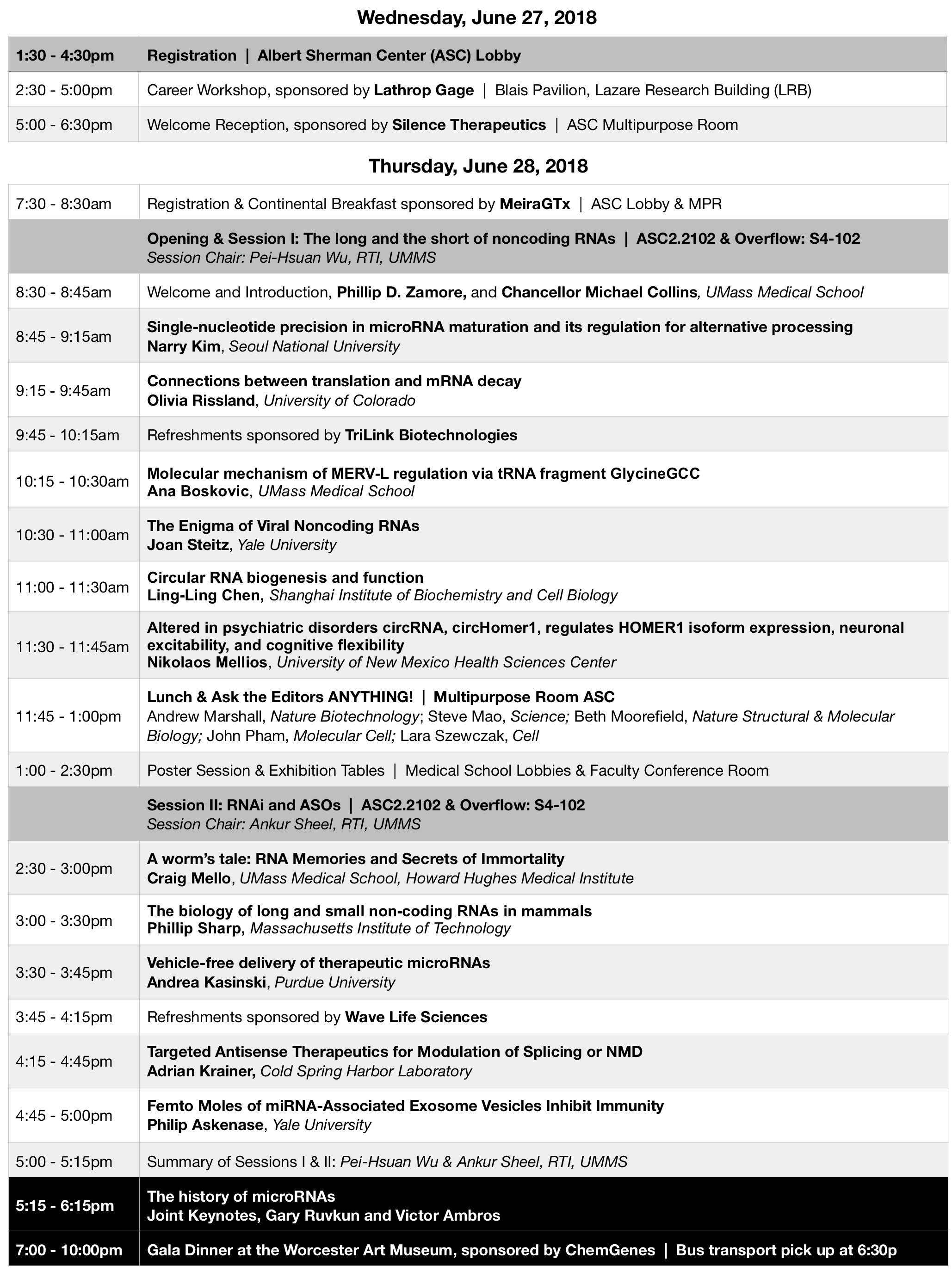 Wednesday, June 27, 2018

| | |
|---|---|
| 1:30 - 4:30pm | Registration \| Albert Sherman Center (ASC) Lobby |
| 2:30 - 5:00pm | Career Workshop, sponsored by Lathrop Gage \| Blais Pavilion, Lazare Research Building (LRB) |
| 5:00 - 6:30pm | Welcome Reception, sponsored by Silence Therapeutics \| ASC Multipurpose Room |

Thursday, June 28, 2018

| | |
|---|---|
| 7:30 - 8:30am | Registration & Continental Breakfast sponsored by MeiraGTx \| ASC Lobby & MPR |
| | Opening & Session I: The long and the short of noncoding RNAs \| ASC2.2102 & Overflow: S4-102 Session Chair: Pei-Hsuan Wu, RTI, UMMS |
| 8:30 - 8:45am | Welcome and Introduction, Phillip D. Zamore, and Chancellor Michael Collins, UMass Medical School |
| 8:45 - 9:15am | Single-nucleotide precision in microRNA maturation and its regulation for alternative processing Narry Kim, Seoul National University |
| 9:15 - 9:45am | Connections between translation and mRNA decay Olivia Rissland, University of Colorado |
| 9:45 - 10:15am | Refreshments sponsored by TriLink Biotechnologies |
| 10:15 - 10:30am | Molecular mechanism of MERV-L regulation via tRNA fragment GlycineGCC Ana Boskovic, UMass Medical School |
| 10:30 - 11:00am | The Enigma of Viral Noncoding RNAs Joan Steitz, Yale University |
| 11:00 - 11:30am | Circular RNA biogenesis and function Ling-Ling Chen, Shanghai Institute of Biochemistry and Cell Biology |
| 11:30 - 11:45am | Altered in psychiatric disorders circRNA, circHomer1, regulates HOMER1 isoform expression, neuronal excitability, and cognitive flexibility Nikolaos Mellios, University of New Mexico Health Sciences Center |
| 11:45 - 1:00pm | Lunch & Ask the Editors ANYTHING! \| Multipurpose Room ASC Andrew Marshall, Nature Biotechnology; Steve Mao, Science; Beth Moorefield, Nature Structural & Molecular Biology; John Pham, Molecular Cell; Lara Szewczak, Cell |
| 1:00 - 2:30pm | Poster Session & Exhibition Tables \| Medical School Lobbies & Faculty Conference Room |
| | Session II: RNAi and ASOs \| ASC2.2102 & Overflow: S4-102 Session Chair: Ankur Sheel, RTI, UMMS |
| 2:30 - 3:00pm | A worm's tale: RNA Memories and Secrets of Immortality Craig Mello, UMass Medical School, Howard Hughes Medical Institute |
| 3:00 - 3:30pm | The biology of long and small non-coding RNAs in mammals Phillip Sharp, Massachusetts Institute of Technology |
| 3:30 - 3:45pm | Vehicle-free delivery of therapeutic microRNAs Andrea Kasinski, Purdue University |
| 3:45 - 4:15pm | Refreshments sponsored by Wave Life Sciences |
| 4:15 - 4:45pm | Targeted Antisense Therapeutics for Modulation of Splicing or NMD Adrian Krainer, Cold Spring Harbor Laboratory |
| 4:45 - 5:00pm | Femto Moles of miRNA-Associated Exosome Vesicles Inhibit Immunity Philip Askenase, Yale University |
| 5:00 - 5:15pm | Summary of Sessions I & II: Pei-Hsuan Wu & Ankur Sheel, RTI, UMMS |
| 5:15 - 6:15pm | The history of microRNAs Joint Keynotes, Gary Ruvkun and Victor Ambros |
| 7:00 - 10:00pm | Gala Dinner at the Worcester Art Museum, sponsored by ChemGenes \| Bus transport pick up at 6:30p |